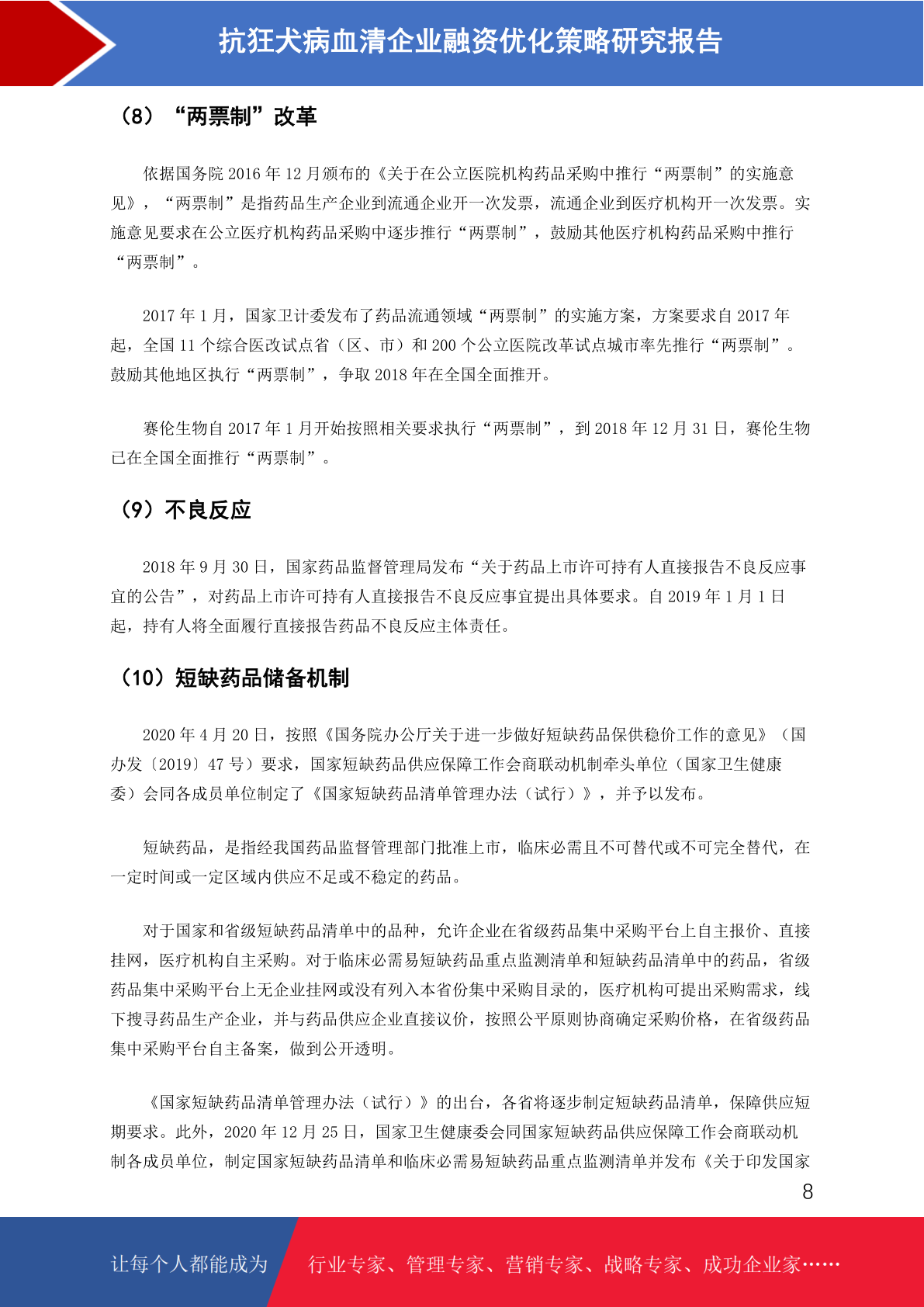 抗狂犬病血清企业融资优化策略研究报告

（8）“两票制”改革

依据国务院 2016 年 12 月颁布的《关于在公立医院机构药品采购中推行“两票制”的实施意见》，“两票制”是指药品生产企业到流通企业开一次发票，流通企业到医疗机构开一次发票。实施意见要求在公立医疗机构药品采购中逐步推行“两票制”，鼓励其他医疗机构药品采购中推行“两票制”。

2017 年 1 月，国家卫计委发布了药品流通领域“两票制”的实施方案，方案要求自 2017 年起，全国 11 个综合医改试点省（区、市）和 200 个公立医院改革试点城市率先推行“两票制”。鼓励其他地区执行“两票制”，争取 2018 年在全国全面推开。

赛伦生物自 2017 年 1 月开始按照相关要求执行“两票制”，到 2018 年 12 月 31 日，赛伦生物已在全国全面推行“两票制”。

（9）不良反应

2018 年 9 月 30 日，国家药品监督管理局发布“关于药品上市许可持有人直接报告不良反应事宜的公告”，对药品上市许可持有人直接报告不良反应事宜提出具体要求。自 2019 年 1 月 1 日起，持有人将全面履行直接报告药品不良反应主体责任。

（10）短缺药品储备机制

2020 年 4 月 20 日，按照《国务院办公厅关于进一步做好短缺药品保供稳价工作的意见》（国办发〔2019〕47 号）要求，国家短缺药品供应保障工作会商联动机制牵头单位（国家卫生健康委）会同各成员单位制定了《国家短缺药品清单管理办法（试行）》，并予以发布。

短缺药品，是指经我国药品监督管理部门批准上市，临床必需且不可替代或不可完全替代，在一定时间或一定区域内供应不足或不稳定的药品。

对于国家和省级短缺药品清单中的品种，允许企业在省级药品集中采购平台上自主报价、直接挂网，医疗机构自主采购。对于临床必需易短缺药品重点监测清单和短缺药品清单中的药品，省级药品集中采购平台上无企业挂网或没有列入本省份集中采购目录的，医疗机构可提出采购需求，线下搜寻药品生产企业，并与药品供应企业直接议价，按照公平原则协商确定采购价格，在省级药品集中采购平台自主备案，做到公开透明。

《国家短缺药品清单管理办法（试行）》的出台，各省将逐步制定短缺药品清单，保障供应短期要求。此外，2020 年 12 月 25 日，国家卫生健康委会同国家短缺药品供应保障工作会商联动机制各成员单位，制定国家短缺药品清单和临床必需易短缺药品重点监测清单并发布《关于印发国家

8

让每个人都能成为 行业专家、管理专家、营销专家、战略专家、成功企业家……